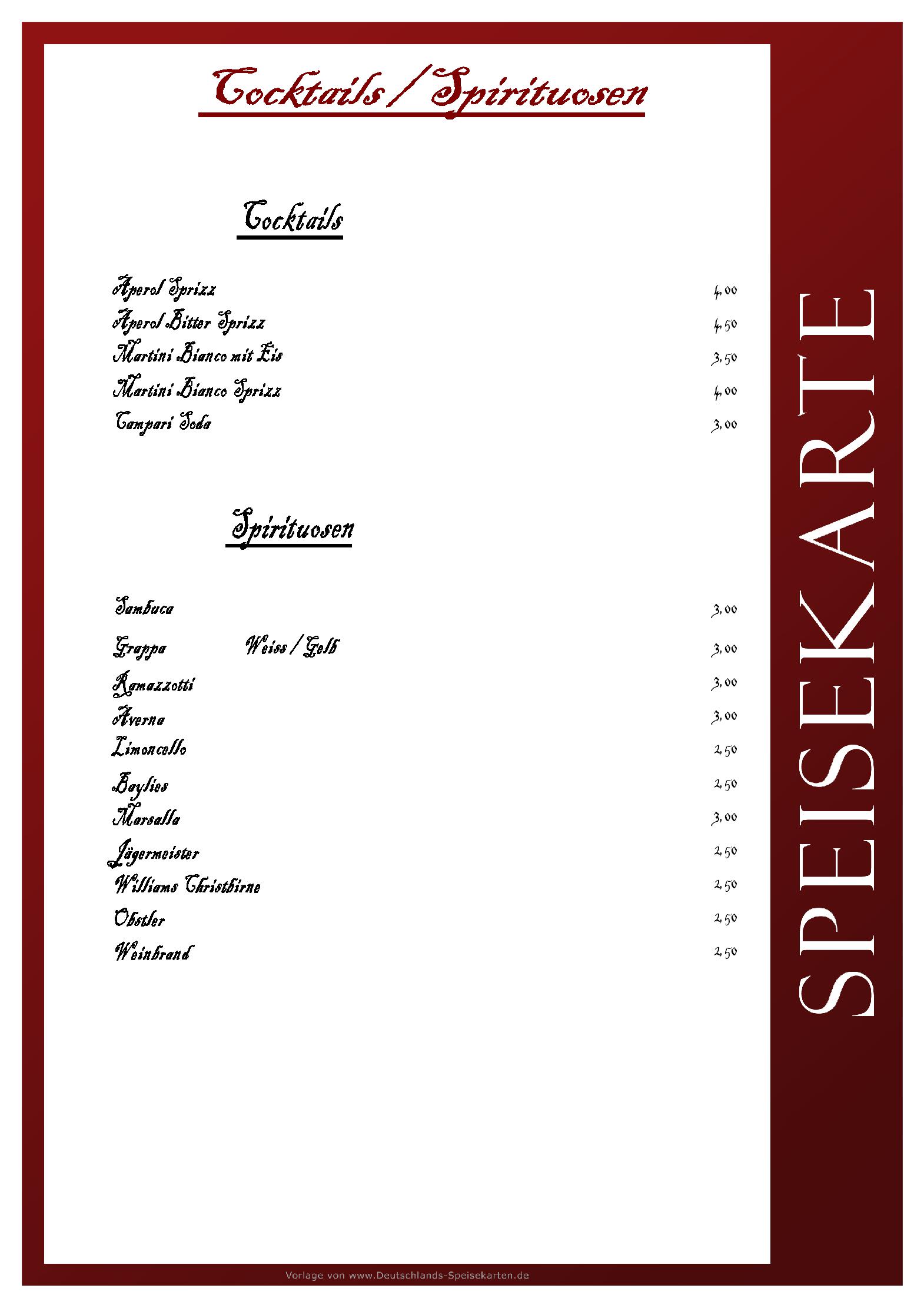 Cocktails / Spirituosen

Cocktails

Aperol Sprizz 4,00
Aperol Bitter Sprizz 4,50
Martini Bianco mit Eis 3,50
Martini Bianco Sprizz 4,00
Campari Soda 3,00

Spirituosen

Sambuca 3,00
Grappa Weiss / Gelb 3,00
Ramazzotti 3,00
Averna 3,00
Limoncello 2,50
Baylies 2,50
Marsalla 3,00
Jägermeister 2,50
Williams Christbirne 2,50
Obstler 2,50
Weinbrand 2,50

SPEISEKARTE

Vorlage von www.Deutschlands-Speisekarten.de